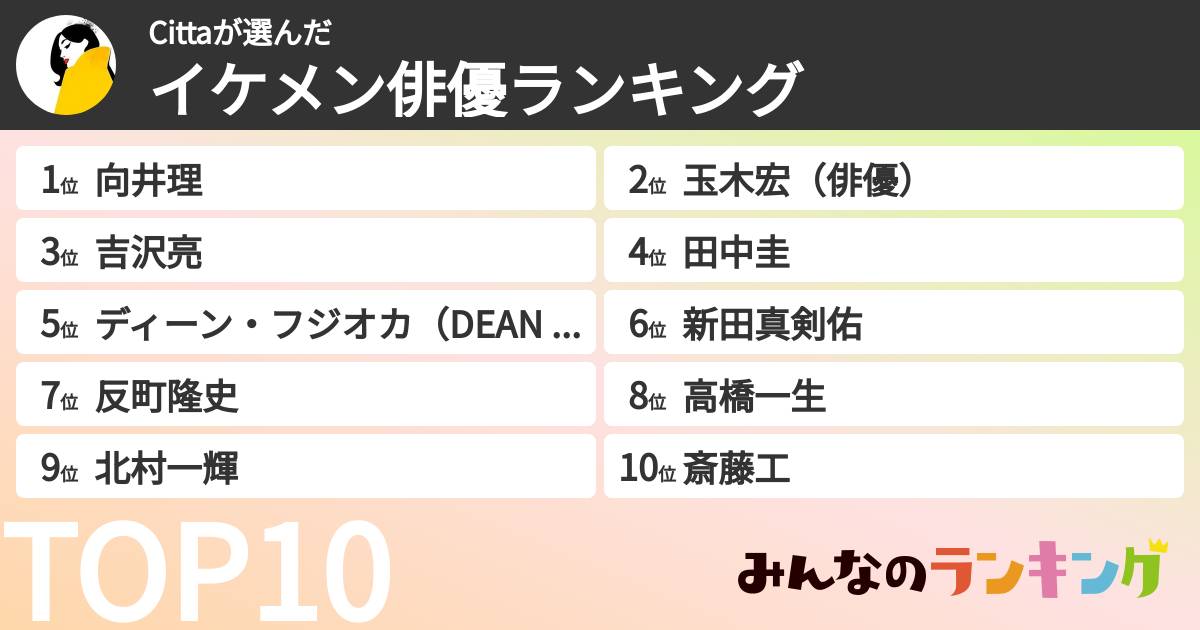 Cittaが選んだ
イケメン俳優ランキング

1位 向井理
2位 玉木宏（俳優）
3位 吉沢亮
4位 田中圭
5位 ディーン・フジオカ（DEAN ...
6位 新田真剣佑
7位 反町隆史
8位 高橋一生
9位 北村一輝
10位 斎藤工

TOP10

みんなのランキング